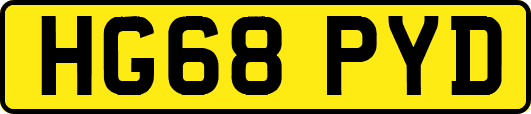 HG68 PYD